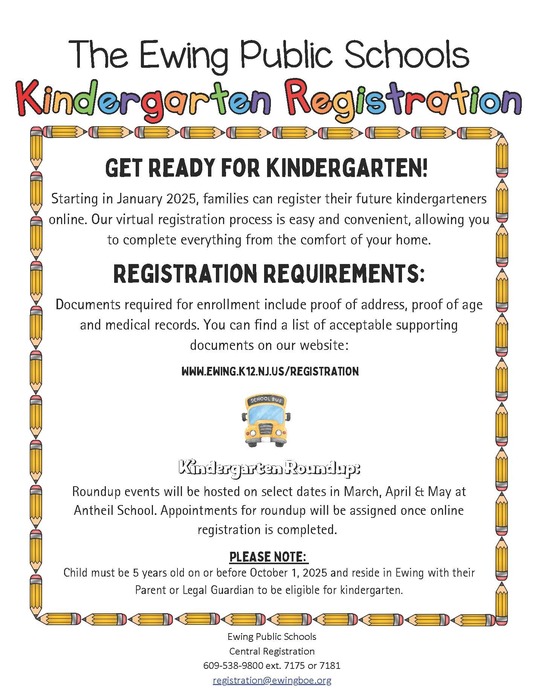 The Ewing Public Schools
Kindergarten Registration

GET READY FOR KINDERGARTEN!

Starting in January 2025, families can register their future kindergarteners online. Our virtual registration process is easy and convenient, allowing you to complete everything from the comfort of your home.

REGISTRATION REQUIREMENTS:

Documents required for enrollment include proof of address, proof of age and medical records. You can find a list of acceptable supporting documents on our website:

WWW.EWING.K12.NJ.US/REGISTRATION

SCHOOL BUS

Kindergarten Roundup:

Roundup events will be hosted on select dates in March, April & May at Antheil School. Appointments for roundup will be assigned once online registration is completed.

PLEASE NOTE:

Child must be 5 years old on or before October 1, 2025 and reside in Ewing with their Parent or Legal Guardian to be eligible for kindergarten.

Ewing Public Schools
Central Registration
609-538-9800 ext. 7175 or 7181
registration@ewingboe.org